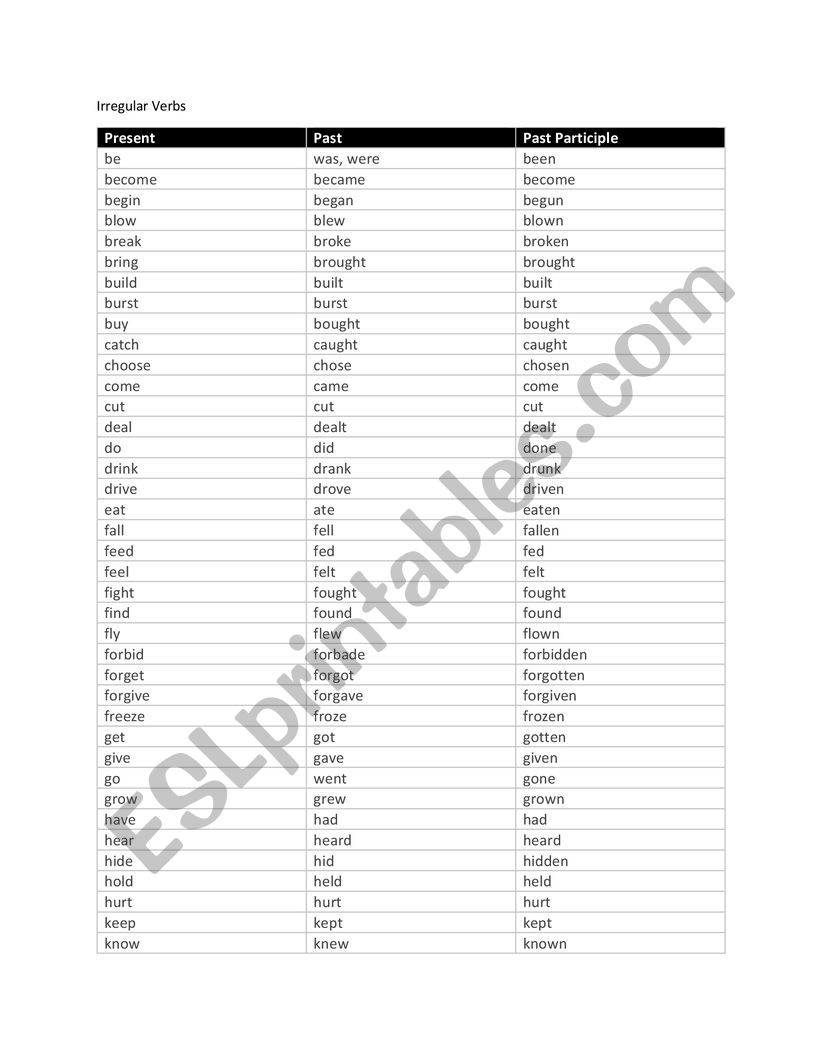 Irregular Verbs

| Present | Past | Past Participle |
|---|---|---|
| be | was, were | been |
| become | became | become |
| begin | began | begun |
| blow | blew | blown |
| break | broke | broken |
| bring | brought | brought |
| build | built | built |
| burst | burst | burst |
| buy | bought | bought |
| catch | caught | caught |
| choose | chose | chosen |
| come | came | come |
| cut | cut | cut |
| deal | dealt | dealt |
| do | did | done |
| drink | drank | drunk |
| drive | drove | driven |
| eat | ate | eaten |
| fall | fell | fallen |
| feed | fed | fed |
| feel | felt | felt |
| fight | fought | fought |
| find | found | found |
| fly | flew | flown |
| forbid | forbade | forbidden |
| forget | forgot | forgotten |
| forgive | forgave | forgiven |
| freeze | froze | frozen |
| get | got | gotten |
| give | gave | given |
| go | went | gone |
| grow | grew | grown |
| have | had | had |
| hear | heard | heard |
| hide | hid | hidden |
| hold | held | held |
| hurt | hurt | hurt |
| keep | kept | kept |
| know | knew | known |

ESLprintables.com